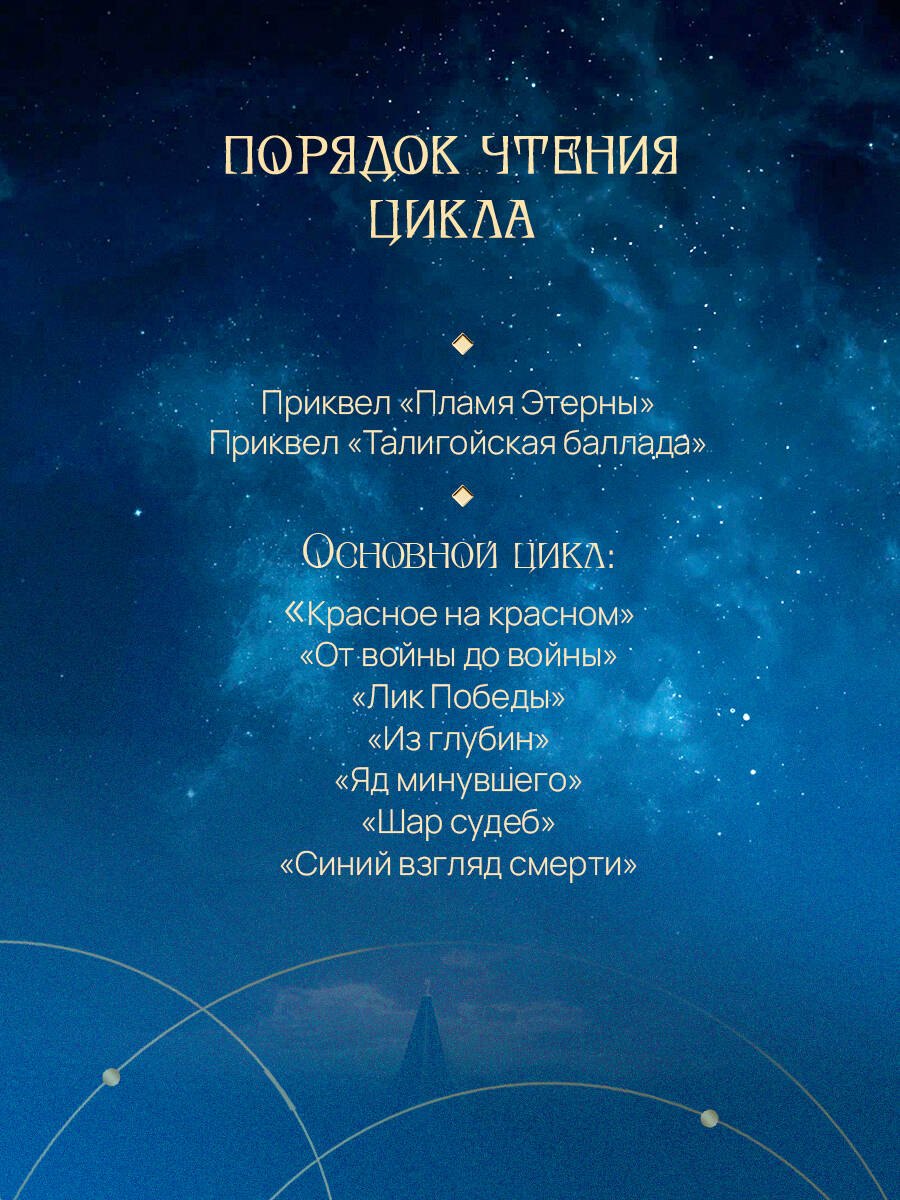 ПОРЯДОК ЧТЕНИЯ ЦИКЛА

Приквел «Пламя Этерны»
Приквел «Талигойская баллада»

Основной цикл:

«Красное на красном»
«От войны до войны»
«Лик Победы»
«Из глубин»
«Яд минувшего»
«Шар судеб»
«Синий взгляд смерти»